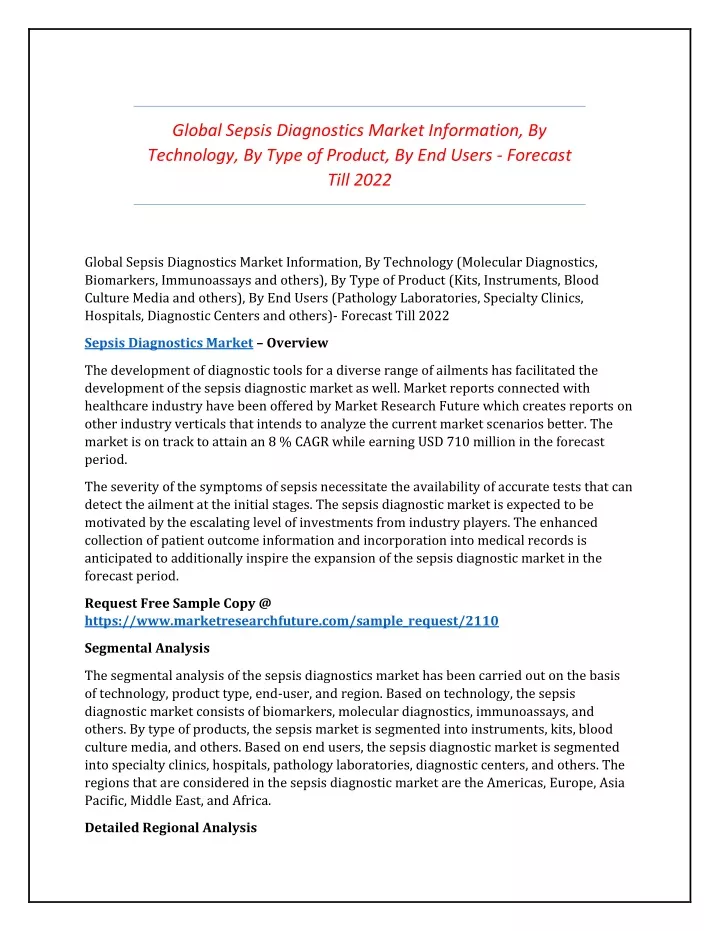 Global Sepsis Diagnostics Market Information, By Technology, By Type of Product, By End Users - Forecast Till 2022

Global Sepsis Diagnostics Market Information, By Technology (Molecular Diagnostics, Biomarkers, Immunoassays and others), By Type of Product (Kits, Instruments, Blood Culture Media and others), By End Users (Pathology Laboratories, Specialty Clinics, Hospitals, Diagnostic Centers and others)- Forecast Till 2022

Sepsis Diagnostics Market – Overview

The development of diagnostic tools for a diverse range of ailments has facilitated the development of the sepsis diagnostic market as well. Market reports connected with healthcare industry have been offered by Market Research Future which creates reports on other industry verticals that intends to analyze the current market scenarios better. The market is on track to attain an 8 % CAGR while earning USD 710 million in the forecast period.

The severity of the symptoms of sepsis necessitate the availability of accurate tests that can detect the ailment at the initial stages. The sepsis diagnostic market is expected to be motivated by the escalating level of investments from industry players. The enhanced collection of patient outcome information and incorporation into medical records is anticipated to additionally inspire the expansion of the sepsis diagnostic market in the forecast period.

Request Free Sample Copy @
https://www.marketresearchfuture.com/sample_request/2110

Segmental Analysis

The segmental analysis of the sepsis diagnostics market has been carried out on the basis of technology, product type, end-user, and region. Based on technology, the sepsis diagnostic market consists of biomarkers, molecular diagnostics, immunoassays, and others. By type of products, the sepsis market is segmented into instruments, kits, blood culture media, and others. Based on end users, the sepsis diagnostic market is segmented into specialty clinics, hospitals, pathology laboratories, diagnostic centers, and others. The regions that are considered in the sepsis diagnostic market are the Americas, Europe, Asia Pacific, Middle East, and Africa.

Detailed Regional Analysis